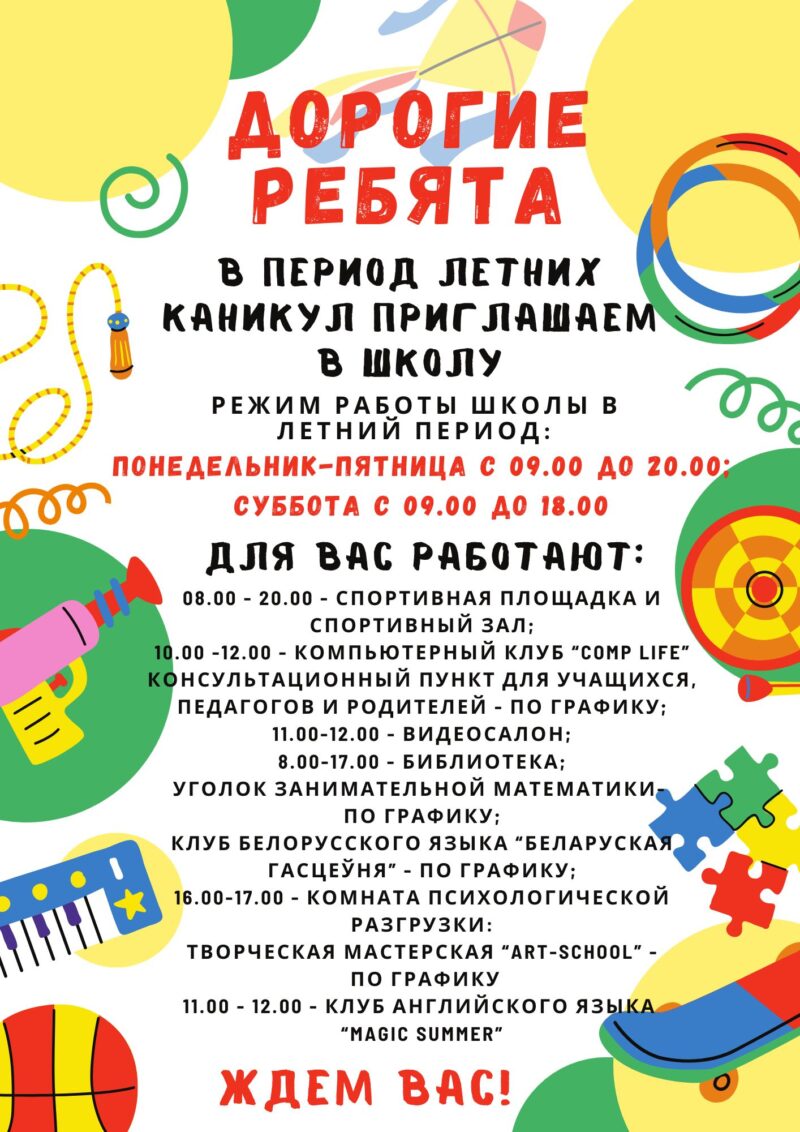 ДОРОГИЕ РЕБЯТА

В ПЕРИОД ЛЕТНИХ КАНИКУЛ ПРИГЛАШАЕМ В ШКОЛУ

РЕЖИМ РАБОТЫ ШКОЛЫ В ЛЕТНИЙ ПЕРИОД:

ПОНЕДЕЛЬНИК-ПЯТНИЦА С 09.00 ДО 20.00;

СУББОТА С 09.00 ДО 18.00

ДЛЯ ВАС РАБОТАЮТ:

08.00 - 20.00 - СПОРТИВНАЯ ПЛОЩАДКА И СПОРТИВНЫЙ ЗАЛ;
10.00 -12.00 - КОМПЬЮТЕРНЫЙ КЛУБ "COMP LIFE"
КОНСУЛЬТАЦИОННЫЙ ПУНКТ ДЛЯ УЧАЩИХСЯ, ПЕДАГОГОВ И РОДИТЕЛЕЙ - ПО ГРАФИКУ;
11.00-12.00 - ВИДЕОСАЛОН;
8.00-17.00 - БИБЛИОТЕКА;
УГОЛОК ЗАНИМАТЕЛЬНОЙ МАТЕМАТИКИ- ПО ГРАФИКУ;
КЛУБ БЕЛОРУССКОГО ЯЗЫКА "БЕЛАРУСКАЯ ГАСЦЕЎНЯ" - ПО ГРАФИКУ;
16.00-17.00 - КОМНАТА ПСИХОЛОГИЧЕСКОЙ РАЗГРУЗКИ:
ТВОРЧЕСКАЯ МАСТЕРСКАЯ "ART-SCHOOL" - ПО ГРАФИКУ
11.00 - 12.00 - КЛУБ АНГЛИЙСКОГО ЯЗЫКА "MAGIC SUMMER"

ЖДЕМ ВАС!